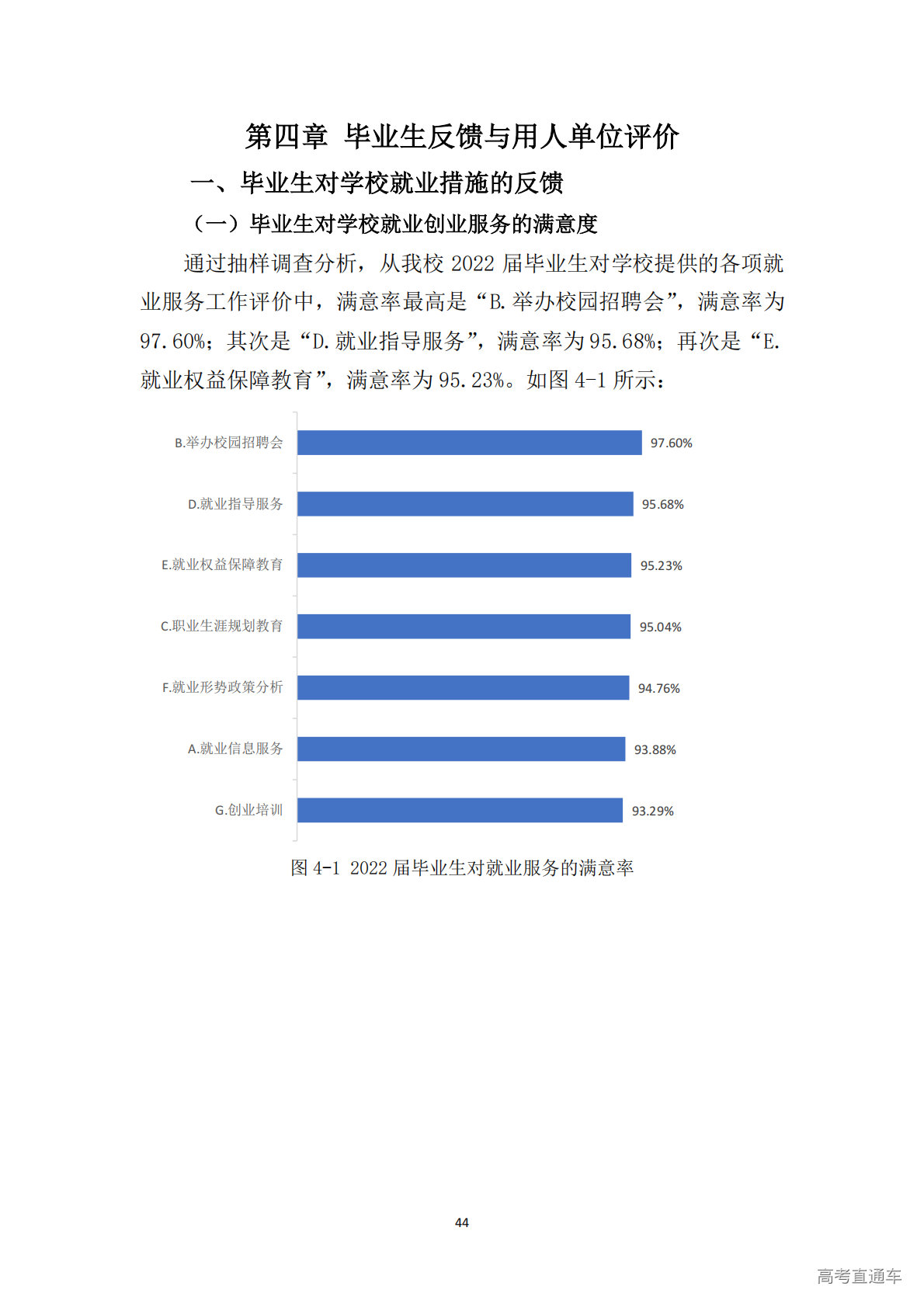 第四章 毕业生反馈与用人单位评价

一、毕业生对学校就业措施的反馈

（一）毕业生对学校就业创业服务的满意度

通过抽样调查分析，从我校 2022 届毕业生对学校提供的各项就业服务工作评价中，满意率最高是“B.举办校园招聘会”，满意率为 97.60%；其次是“D.就业指导服务”，满意率为 95.68%；再次是“E.就业权益保障教育”，满意率为 95.23%。如图 4-1 所示：

B.举办校园招聘会 97.60%
D.就业指导服务 95.68%
E.就业权益保障教育 95.23%
C.职业生涯规划教育 95.04%
F.就业形势政策分析 94.76%
A.就业信息服务 93.88%
G.创业培训 93.29%

图 4-1 2022 届毕业生对就业服务的满意率

44

高考直通车